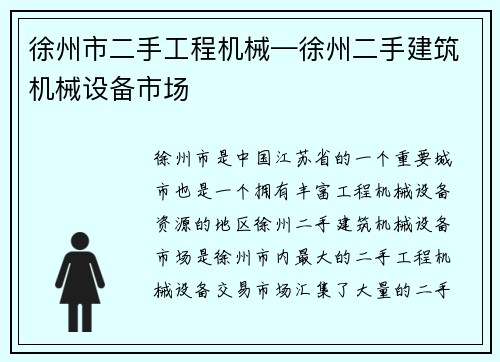 徐州市二手工程机械—徐州二手建筑机械设备市场

徐州市是中国江苏省的一个重要城市也是一个拥有丰富工程机械设备资源的地区徐州二手建筑机械设备市场是徐州市内最大的二手工程机械设备交易市场汇集了大量的二手